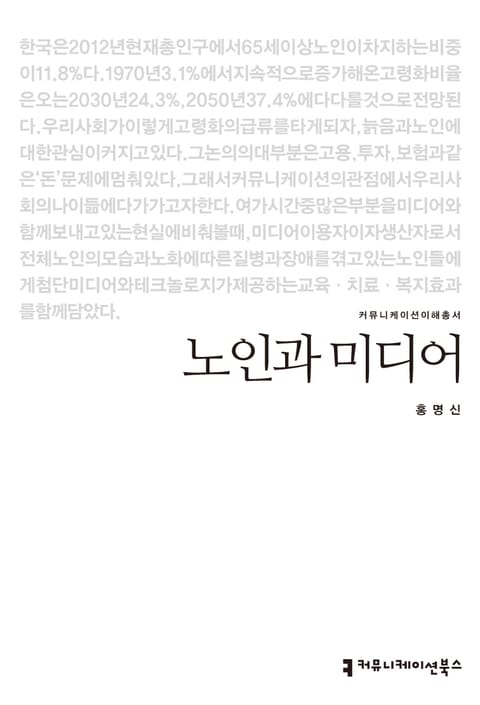 한국은2012년현재총인구에서65세이상노인이차지하는비중이11.8%다.1970년3.1%에서지속적으로증가해온고령화비율은오는2030년24.3%,2050년37.4%에다다를것으로전망된다.우리사회가이렇게고령화의급류를타게되자,늙음과노인에대한관심이커지고있다.그논의의대부분은고용,투자,보험과같은'돈'문제에멈춰있다.그래서커뮤니케이션의관점에서우리사회의나이듦에다가가고자한다.여가시간중많은부분을미디어와함께보내고있는현실에비춰볼때,미디어이용자이자생산자로서전체노인의모습과노화에따른질병과장애를겪고있는노인들에게첨단미디어와테크놀로지가제공하는교육·치료·복지효과를함께담았다.

커뮤니케이션이해총서

노인과 미디어

홍명신

커뮤니케이션북스